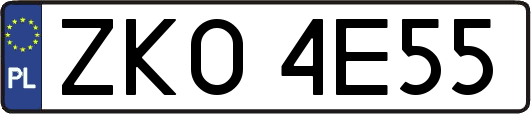 PL
ZKO 4E55